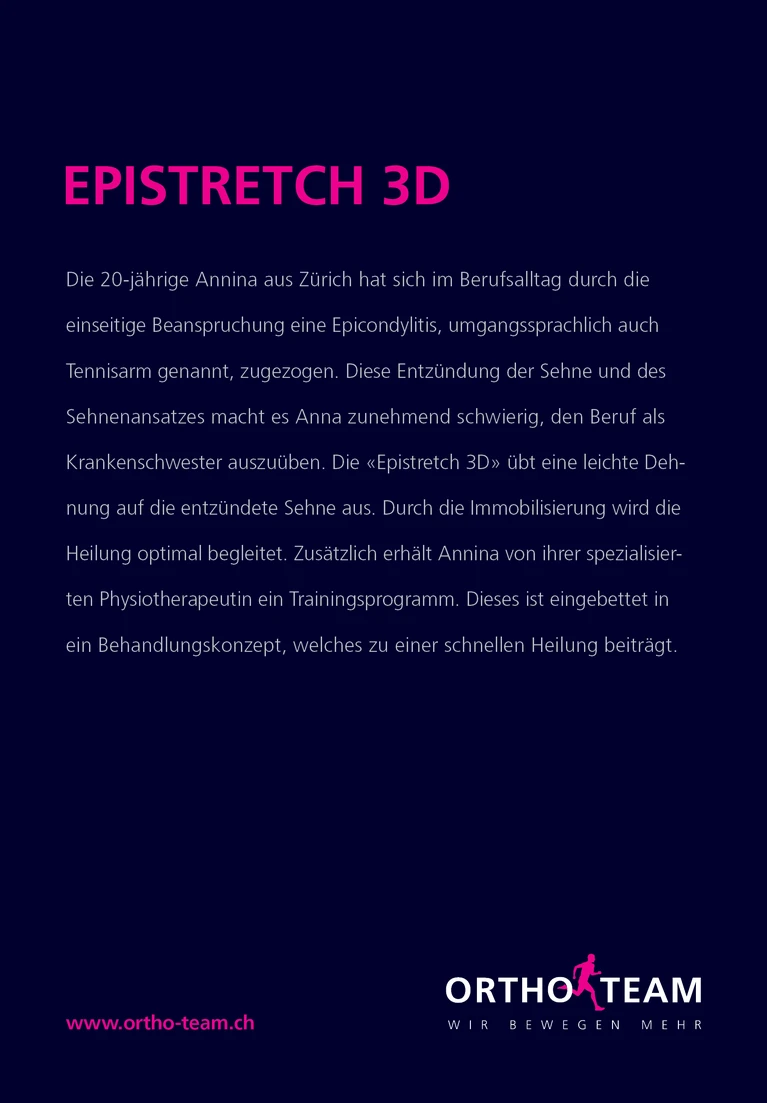 EPISTRETCH 3D

Die 20-jährige Annina aus Zürich hat sich im Berufsalltag durch die einseitige Beanspruchung eine Epicondylitis, umgangssprachlich auch Tennisarm genannt, zugezogen. Diese Entzündung der Sehne und des Sehnenansatzes macht es Anna zunehmend schwierig, den Beruf als Krankenschwester auszuüben. Die «Epistretch 3D» übt eine leichte Dehnung auf die entzündete Sehne aus. Durch die Immobilisierung wird die Heilung optimal begleitet. Zusätzlich erhält Annina von ihrer spezialisierten Physiotherapeutin ein Trainingsprogramm. Dieses ist eingebettet in ein Behandlungskonzept, welches zu einer schnellen Heilung beiträgt.

www.ortho-team.ch

ORTHO TEAM
WIR BEWEGEN MEHR